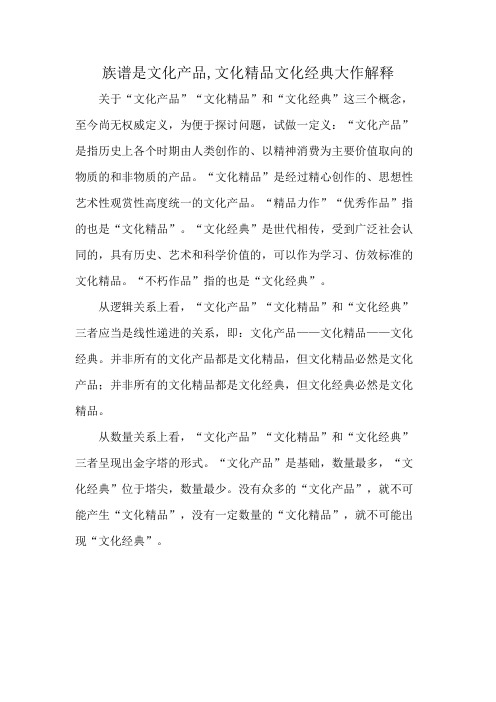 族谱是文化产品,文化精品文化经典大作解释

关于“文化产品”“文化精品”和“文化经典”这三个概念，至今尚无权威定义，为便于探讨问题，试做一定义：“文化产品”是指历史上各个时期由人类创作的、以精神消费为主要价值取向的物质的和非物质的产品。“文化精品”是经过精心创作的、思想性艺术性观赏性高度统一的文化产品。“精品力作”“优秀作品”指的也是“文化精品”。“文化经典”是世代相传，受到广泛社会认同的，具有历史、艺术和科学价值的，可以作为学习、仿效标准的文化精品。“不朽作品”指的也是“文化经典”。

从逻辑关系上看，“文化产品”“文化精品”和“文化经典”三者应当是线性递进的关系，即：文化产品——文化精品——文化经典。并非所有的文化产品都是文化精品，但文化精品必然是文化产品；并非所有的文化精品都是文化经典，但文化经典必然是文化精品。

从数量关系上看，“文化产品”“文化精品”和“文化经典”三者呈现出金字塔的形式。“文化产品”是基础，数量最多，“文化经典”位于塔尖，数量最少。没有众多的“文化产品”，就不可能产生“文化精品”，没有一定数量的“文化精品”，就不可能出现“文化经典”。